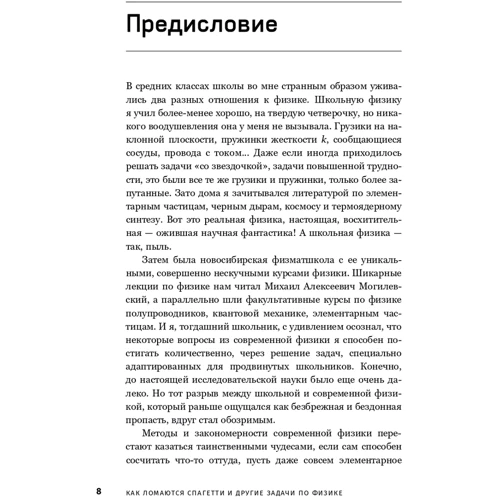 Предисловие

В средних классах школы во мне странным образом уживались два разных отношения к физике. Школьную физику я учил более-менее хорошо, на твердую четверочку, но никакого воодушевления она у меня не вызывала. Грузики на наклонной плоскости, пружинки жесткости $k$, сообщающиеся сосуды, провода с током... Даже если иногда приходилось решать задачи «со звездочкой», задачи повышенной трудности, это были все те же грузики и пружинки, только более запутанные. Зато дома я зачитывался литературой по элементарным частицам, черным дырам, космосу и термоядерному синтезу. Вот это реальная физика, настоящая, восхитительная — ожившая научная фантастика! А школьная физика — так, пыль.

Затем была новосибирская физматшкола с ее уникальными, совершенно нескучными курсами физики. Шикарные лекции по физике нам читал Михаил Алексеевич Могилевский, а параллельно шли факультативные курсы по физике полупроводников, квантовой механике, элементарным частицам. И я, тогдашний школьник, с удивлением осознал, что некоторые вопросы из современной физики я способен постигать количественно, через решение задач, специально адаптированных для продвинутых школьников. Конечно, до настоящей исследовательской науки было еще очень далеко. Но тот разрыв между школьной и современной физикой, который раньше ощущался как безбрежная и бездонная пропасть, вдруг стал обозримым.

Методы и закономерности современной физики перестают казаться таинственными чудесами, если сам способен сосчитать что-то оттуда, пусть даже совсем элементарное

8 КАК ЛОМАЮТСЯ СПАГЕТТИ И ДРУГИЕ ЗАДАЧИ ПО ФИЗИКЕ